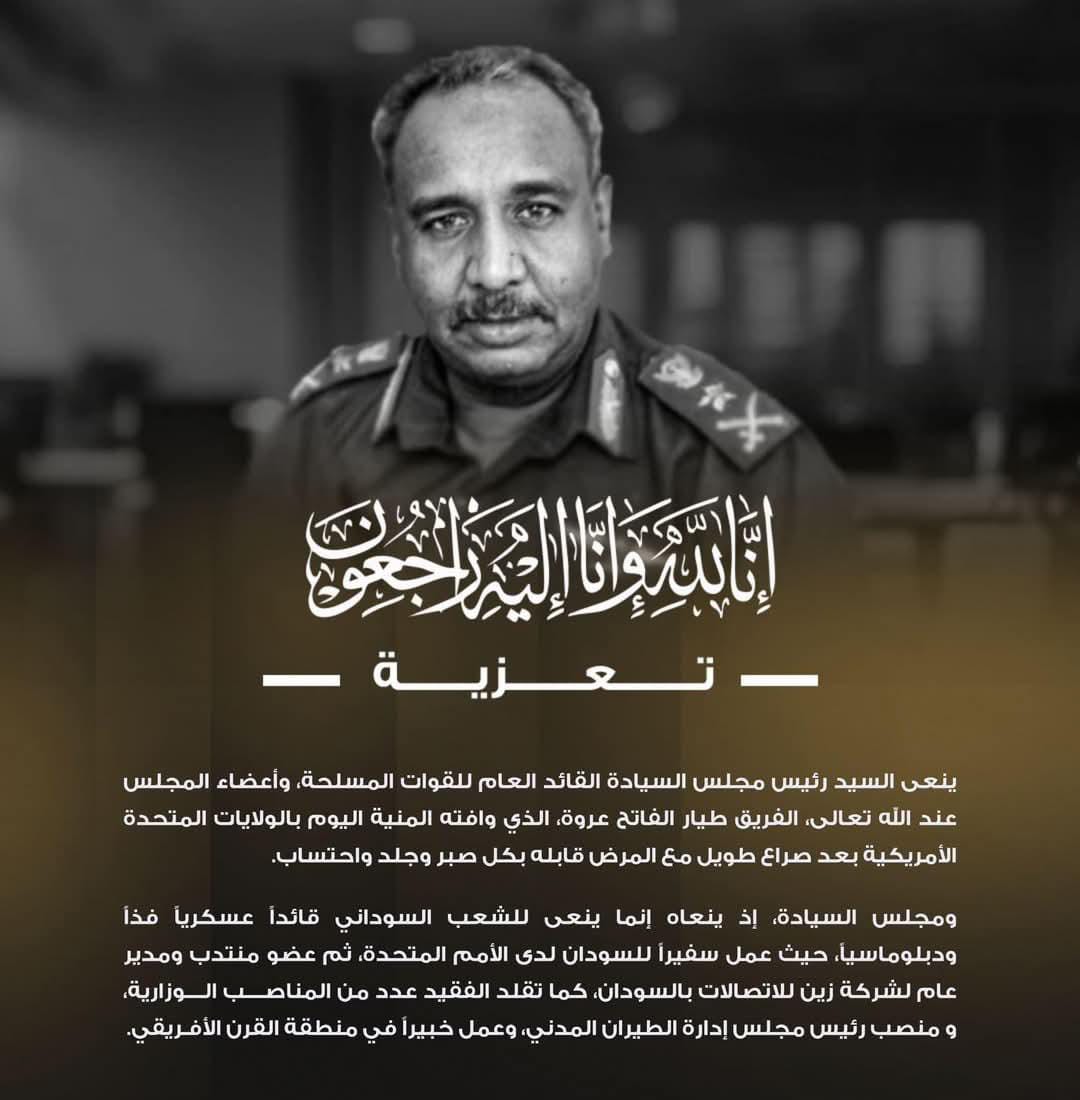 إنا لله وإنا إليه راجعون

تعزية

ينعى السيد رئيس مجلس السيادة القائد العام للقوات المسلحة، وأعضاء المجلس عند الله تعالى، الفريق طيار الفاتح عروة، الذي وافته المنية اليوم بالولايات المتحدة الأمريكية بعد صراع طويل مع المرض قابله بكل صبر وجلد واحتساب.

ومجلس السيادة، إذ ينعاه إنما ينعى للشعب السوداني قائداً عسكرياً فذاً ودبلوماسياً، حيث عمل سفيراً للسودان لدى الأمم المتحدة، ثم عضو منتدب ومدير عام لشركة زين للاتصالات بالسودان، كما تقلد الفقيد عدد من المناصب الوزارية، و منصب رئيس مجلس إدارة الطيران المدني، وعمل خبيراً في منطقة القرن الأفريقي.